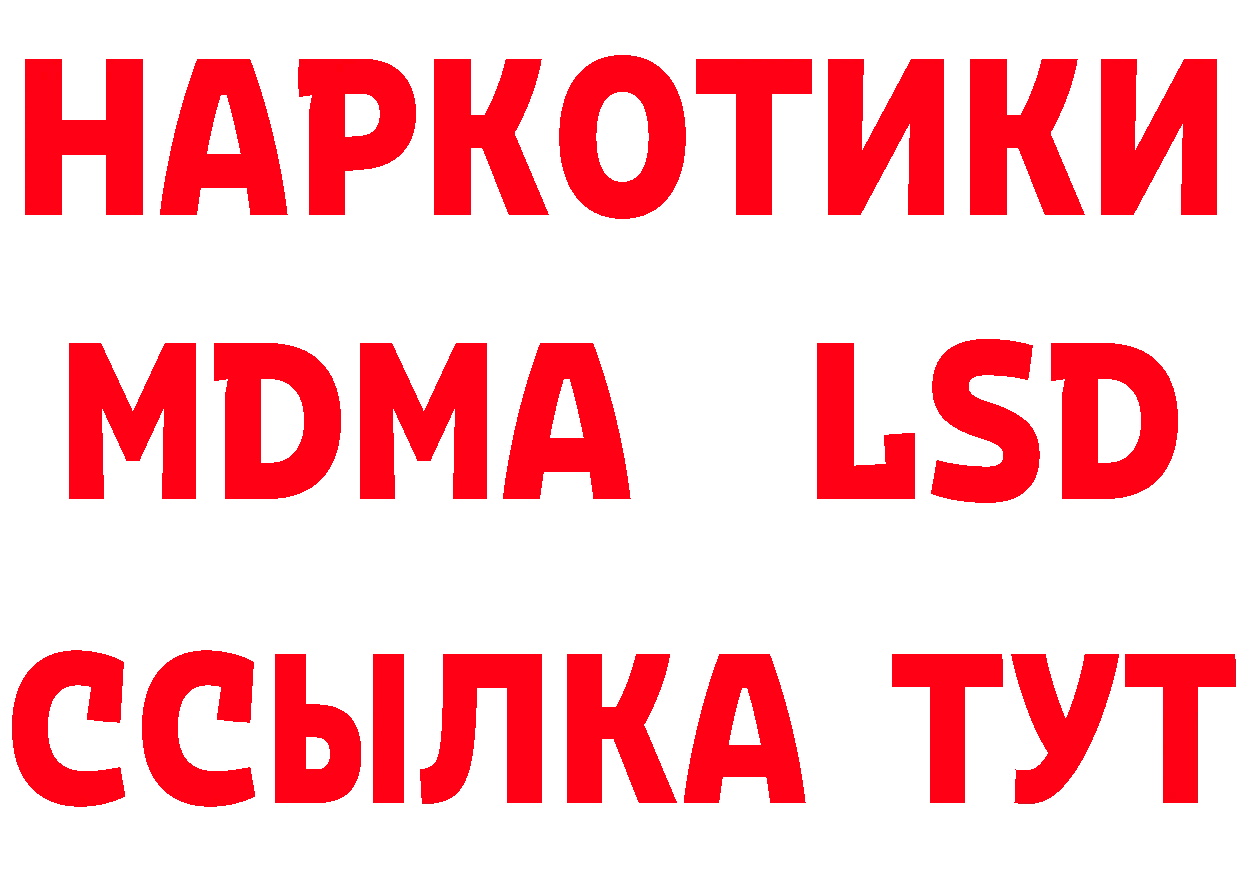 НАРКОТИКИ
MDMA LSD
ССЫЛКА ТУТ